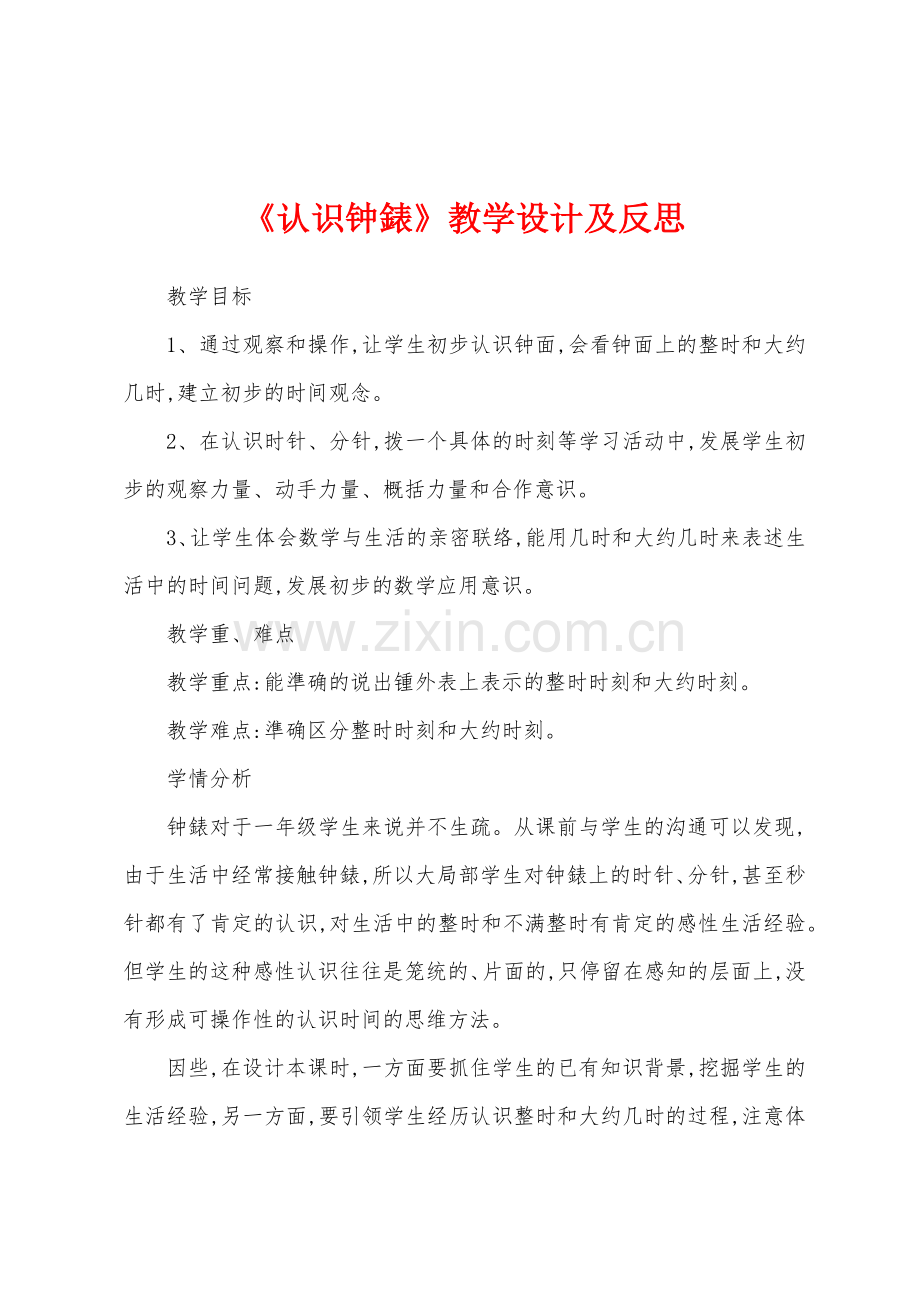 《认识钟錶》教学设计及反思

教学目标

1、通过观察和操作,让学生初步认识钟面,会看钟面上的整时和大约几时,建立初步的时间观念。

2、在认识时针、分针,拨一个具体的时刻等学习活动中,发展学生初步的观察力量、动手力量、概括力量和合作意识。

3、让学生体会数学与生活的亲密联络,能用几时和大约几时来表述生活中的时间问题,发展初步的数学应用意识。

教学重、难点

教学重点:能準确的说出锺外表上表示的整时时刻和大约时刻。

教学难点:準确区分整时时刻和大约时刻。

学情分析

钟錶对于一年级学生来说并不生疏。从课前与学生的沟通可以发现,由于生活中经常接触钟錶,所以大局部学生对钟錶上的时针、分针,甚至秒针都有了肯定的认识,对生活中的整时和不满整时有肯定的感性生活经验。但学生的这种感性认识往往是笼统的、片面的,只停留在感知的层面上,没有形成可操作性的认识时间的思维方法。

因些,在设计本课时,一方面要抓住学生的已有知识背景,挖掘学生的生活经验,另一方面,要引领学生经历认识整时和大约几时的过程,注意体

www.zixin.com.cn